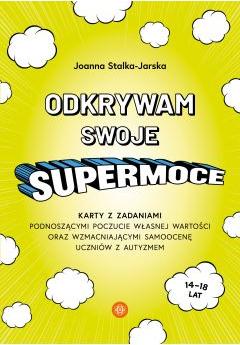 Joanna Stalka-Jarska

ODKRYWAM SWOJE SUPERMOCE

KARTY Z ZADANIAMI PODNOSZĄCYMI POCZUCIE WŁASNEJ WARTOŚCI ORAZ WZMACNIAJĄCYMI SAMOOCENĘ UCZNIÓW Z AUTYZMEM

14–18 LAT